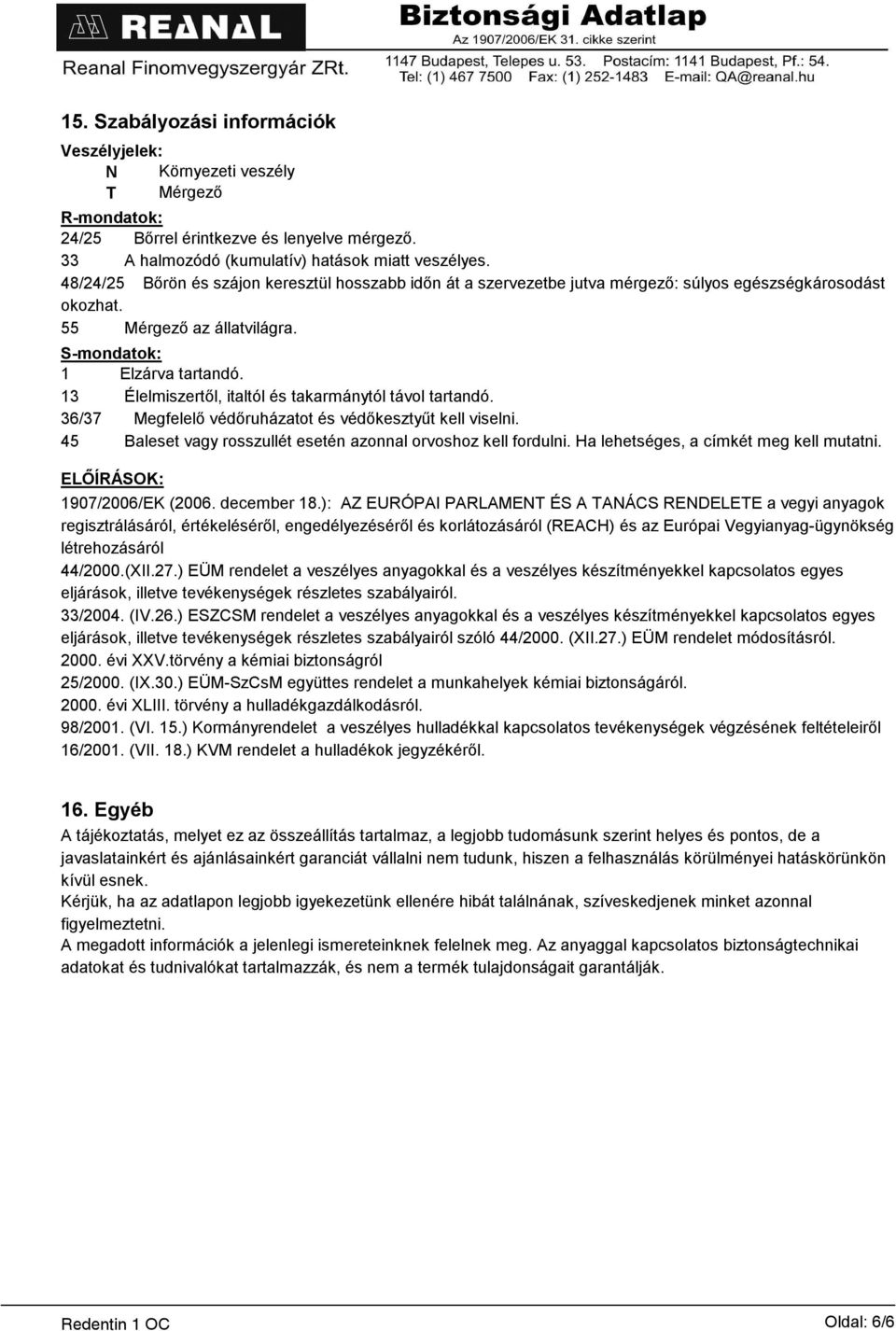 REANAL
Reanal Finomvegyszergyár ZRt.

Biztonsági Adatlap
Az 1907/2006/EK 31. cikke szerint
1147 Budapest, Telepes u. 53. Postacím: 1141 Budapest, Pf.: 54.
Tel: (1) 467 7500 Fax: (1) 252-1483 E-mail: QA@reanal.hu

15. Szabályozási információk

Veszélyjelek:
N Környezeti veszély
T Mérgező

R-mondatok:
24/25 Bőrrel érintkezve és lenyelve mérgező.
33 A halmozódó (kumulatív) hatások miatt veszélyes.
48/24/25 Bőrön és szájon keresztül hosszabb időn át a szervezetbe jutva mérgező: súlyos egészségkárosodást okozhat.
55 Mérgező az állatvilágra.

S-mondatok:
1 Elzárva tartandó.
13 Élelmiszertől, italtól és takarmánytól távol tartandó.
36/37 Megfelelő védőruházatot és védőkesztyűt kell viselni.
45 Baleset vagy rosszullét esetén azonnal orvoshoz kell fordulni. Ha lehetséges, a címkét meg kell mutatni.

ELŐÍRÁSOK:
1907/2006/EK (2006. december 18.): AZ EURÓPAI PARLAMENT ÉS A TANÁCS RENDELETE a vegyi anyagok regisztrálásáról, értékeléséről, engedélyezéséről és korlátozásáról (REACH) és az Európai Vegyianyag-ügynökség létrehozásáról
44/2000.(XII.27.) EÜM rendelet a veszélyes anyagokkal és a veszélyes készítményekkel kapcsolatos egyes eljárások, illetve tevékenységek részletes szabályairól.
33/2004. (IV.26.) ESZCSM rendelet a veszélyes anyagokkal és a veszélyes készítményekkel kapcsolatos egyes eljárások, illetve tevékenységek részletes szabályairól szóló 44/2000. (XII.27.) EÜM rendelet módosításról.
2000. évi XXV.törvény a kémiai biztonságról
25/2000. (IX.30.) EÜM-SzCsM együttes rendelet a munkahelyek kémiai biztonságáról.
2000. évi XLIII. törvény a hulladékgazdálkodásról.
98/2001. (VI. 15.) Kormányrendelet a veszélyes hulladékkal kapcsolatos tevékenységek végzésének feltételeiről
16/2001. (VII. 18.) KVM rendelet a hulladékok jegyzékéről.

16. Egyéb
A tájékoztatás, melyet ez az összeállítás tartalmaz, a legjobb tudomásunk szerint helyes és pontos, de a javaslatainkért és ajánlásainkért garanciát vállalni nem tudunk, hiszen a felhasználás körülményei hatáskörünkön kívül esnek.
Kérjük, ha az adatlapon legjobb igyekezetünk ellenére hibát találnának, szíveskedjenek minket azonnal figyelmeztetni.
A megadott információk a jelenlegi ismereteinknek felelnek meg. Az anyaggal kapcsolatos biztonságtechnikai adatokat és tudnivalókat tartalmazzák, és nem a termék tulajdonságait garantálják.

Redentin 1 OC
Oldal: 6/6